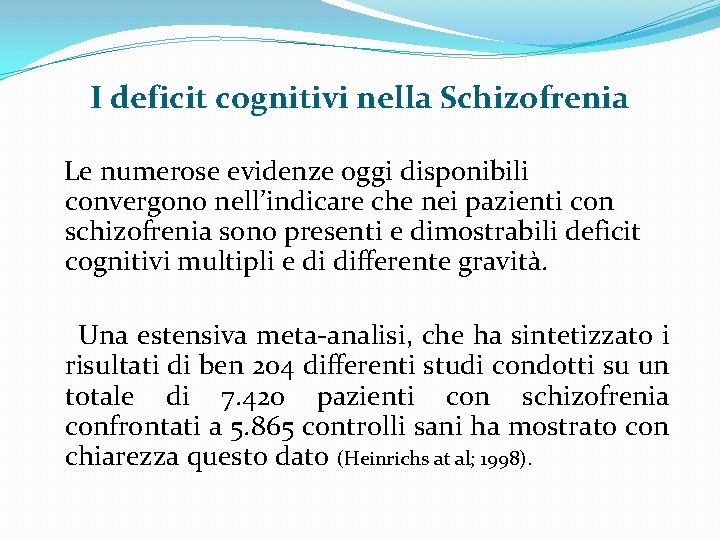 I deficit cognitivi nella Schizofrenia

Le numerose evidenze oggi disponibili convergono nell’indicare che nei pazienti con schizofrenia sono presenti e dimostrabili deficit cognitivi multipli e di differente gravità.

Una estensiva meta-analisi, che ha sintetizzato i risultati di ben 204 differenti studi condotti su un totale di 7.420 pazienti con schizofrenia confrontati a 5.865 controlli sani ha mostrato con chiarezza questo dato (Heinrichs at al; 1998).